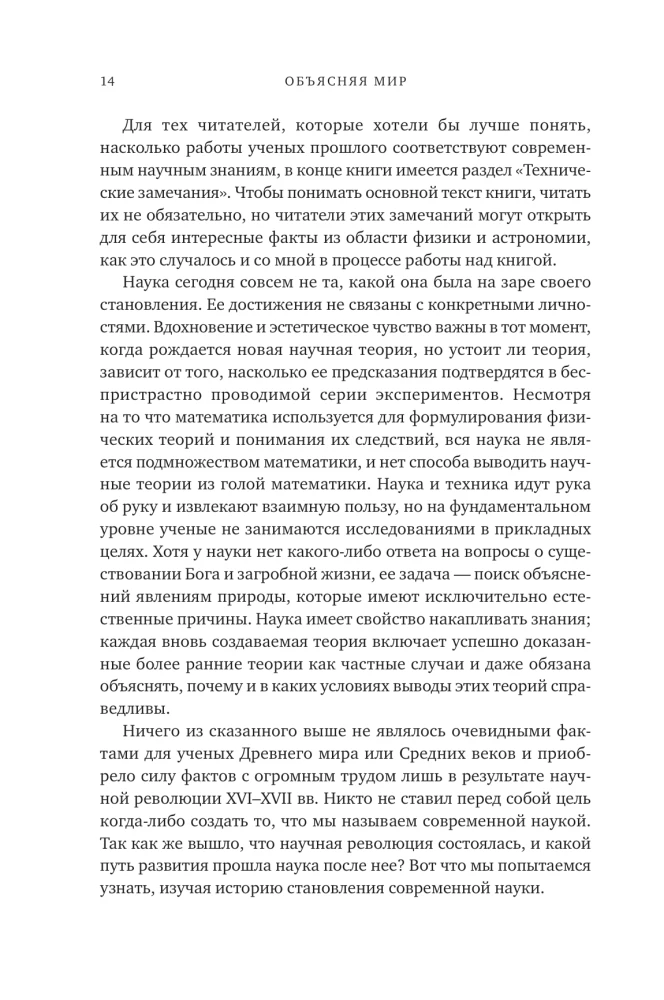 14 ОБЪЯСНЯЯ МИР

Для тех читателей, которые хотели бы лучше понять, насколько работы ученых прошлого соответствуют современным научным знаниям, в конце книги имеется раздел «Технические замечания». Чтобы понимать основной текст книги, читать их не обязательно, но читатели этих замечаний могут открыть для себя интересные факты из области физики и астрономии, как это случалось и со мной в процессе работы над книгой.

Наука сегодня совсем не та, какой она была на заре своего становления. Ее достижения не связаны с конкретными личностями. Вдохновение и эстетическое чувство важны в тот момент, когда рождается новая научная теория, но устоит ли теория, зависит от того, насколько ее предсказания подтвердятся в беспристрастно проводимой серии экспериментов. Несмотря на то что математика используется для формулирования физических теорий и понимания их следствий, вся наука не является подмножеством математики, и нет способа выводить научные теории из голой математики. Наука и техника идут рука об руку и извлекают взаимную пользу, но на фундаментальном уровне ученые не занимаются исследованиями в прикладных целях. Хотя у науки нет какого-либо ответа на вопросы о существовании Бога и загробной жизни, ее задача — поиск объяснений явлениям природы, которые имеют исключительно естественные причины. Наука имеет свойство накапливать знания; каждая вновь создаваемая теория включает успешно доказанные более ранние теории как частные случаи и даже обязана объяснять, почему и в каких условиях выводы этих теорий справедливы.

Ничего из сказанного выше не являлось очевидными фактами для ученых Древнего мира или Средних веков и приобрело силу фактов с огромным трудом лишь в результате научной революции XVI–XVII вв. Никто не ставил перед собой цель когда-либо создать то, что мы называем современной наукой. Так как же вышло, что научная революция состоялась, и какой путь развития прошла наука после нее? Вот что мы попытаемся узнать, изучая историю становления современной науки.